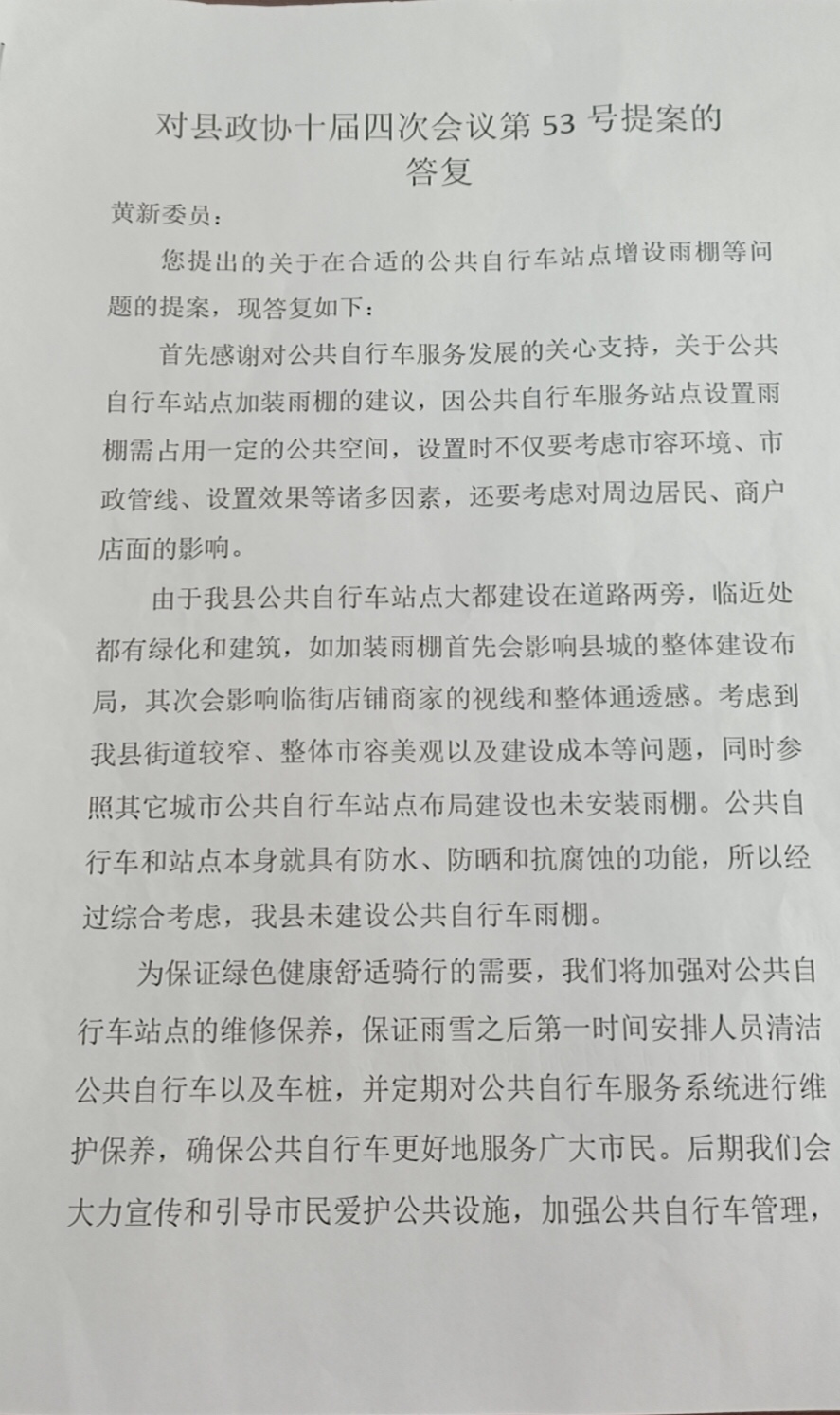 对县政协十届四次会议第 53 号提案的答复

黄新委员：

您提出的关于在合适的公共自行车站点增设雨棚等问题的提案，现答复如下：

首先感谢对公共自行车服务发展的关心支持，关于公共自行车站点加装雨棚的建议，因公共自行车服务站点设置雨棚需占用一定的公共空间，设置时不仅要考虑市容环境、市政管线、设置效果等诸多因素，还要考虑对周边居民、商户店面的影响。

由于我县公共自行车站点大都建设在道路两旁，临近处都有绿化和建筑，如加装雨棚首先会影响县城的整体建设布局，其次会影响临街店铺商家的视线和整体通透感。考虑到我县街道较窄、整体市容美观以及建设成本等问题，同时参照其它城市公共自行车站点布局建设也未安装雨棚。公共自行车和站点本身就具有防水、防晒和抗腐蚀的功能，所以经过综合考虑，我县未建设公共自行车雨棚。

为保证绿色健康舒适骑行的需要，我们将加强对公共自行车站点的维修保养，保证雨雪之后第一时间安排人员清洁公共自行车以及车桩，并定期对公共自行车服务系统进行维护保养，确保公共自行车更好地服务广大市民。后期我们会大力宣传和引导市民爱护公共设施，加强公共自行车管理，